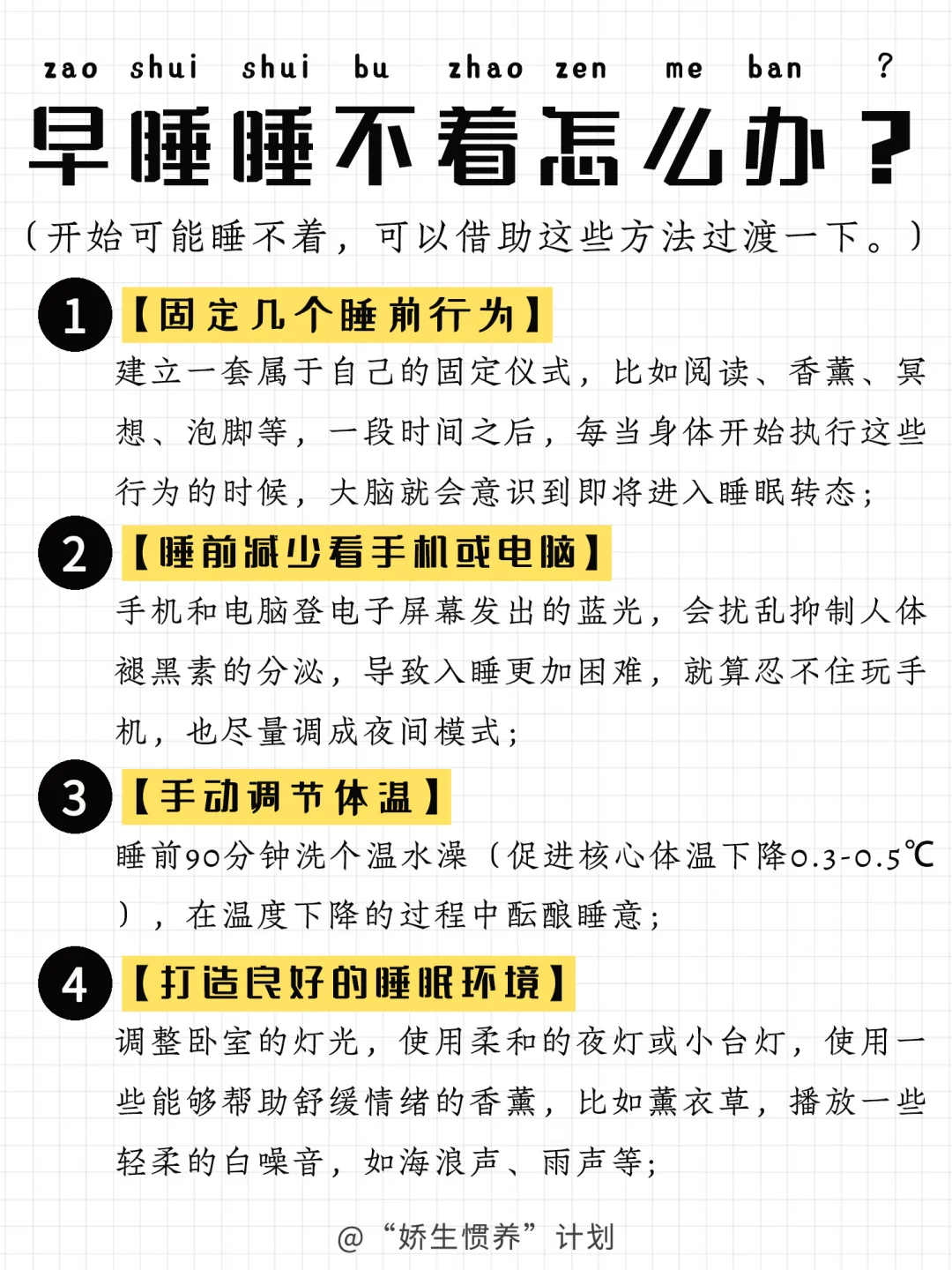 zao shui shui bu zhao zen me ban ?

早睡睡不着怎么办？

（开始可能睡不着，可以借助这些方法过渡一下。）

1 【固定几个睡前行为】

建立一套属于自己的固定仪式，比如阅读、香薰、冥想、泡脚等，一段时间之后，每当身体开始执行这些行为的时候，大脑就会意识到即将进入睡眠转态；

2 【睡前减少看手机或电脑】

手机和电脑登电子屏幕发出的蓝光，会扰乱抑制人体褪黑素的分泌，导致入睡更加困难，就算忍不住玩手机，也尽量调成夜间模式；

3 【手动调节体温】

睡前90分钟洗个温水澡（促进核心体温下降0.3-0.5℃），在温度下降的过程中酝酿睡意；

4 【打造良好的睡眠环境】

调整卧室的灯光，使用柔和的夜灯或小台灯，使用一些能够帮助舒缓情绪的香薰，比如薰衣草，播放一些轻柔的白噪音，如海浪声、雨声等；

@“娇生惯养”计划